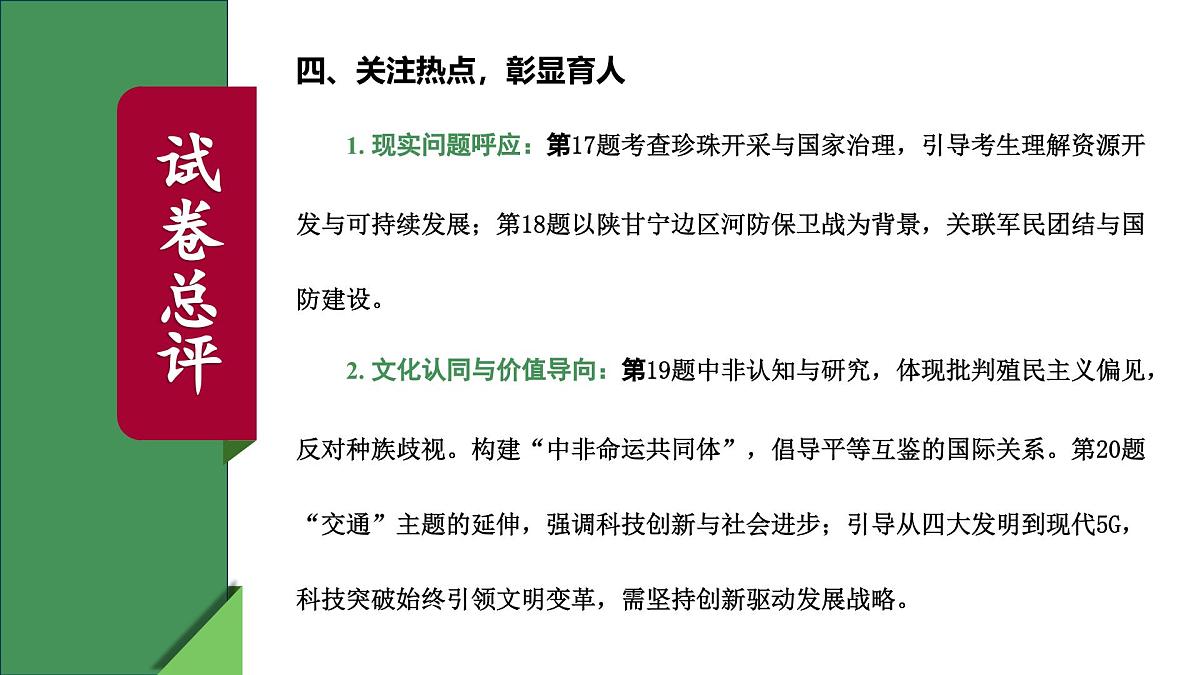 试卷总评

四、关注热点，彰显育人

1. 现实问题呼应：第17题考查珍珠开采与国家治理，引导考生理解资源开发与可持续发展；第18题以陕甘宁边区河防保卫战为背景，关联军民团结与国防建设。

2. 文化认同与价值导向：第19题中非认知与研究，体现批判殖民主义偏见，反对种族歧视。构建“中非命运共同体”，倡导平等互鉴的国际关系。第20题“交通”主题的延伸，强调科技创新与社会进步；引导从四大发明到现代5G，科技突破始终引领文明变革，需坚持创新驱动发展战略。